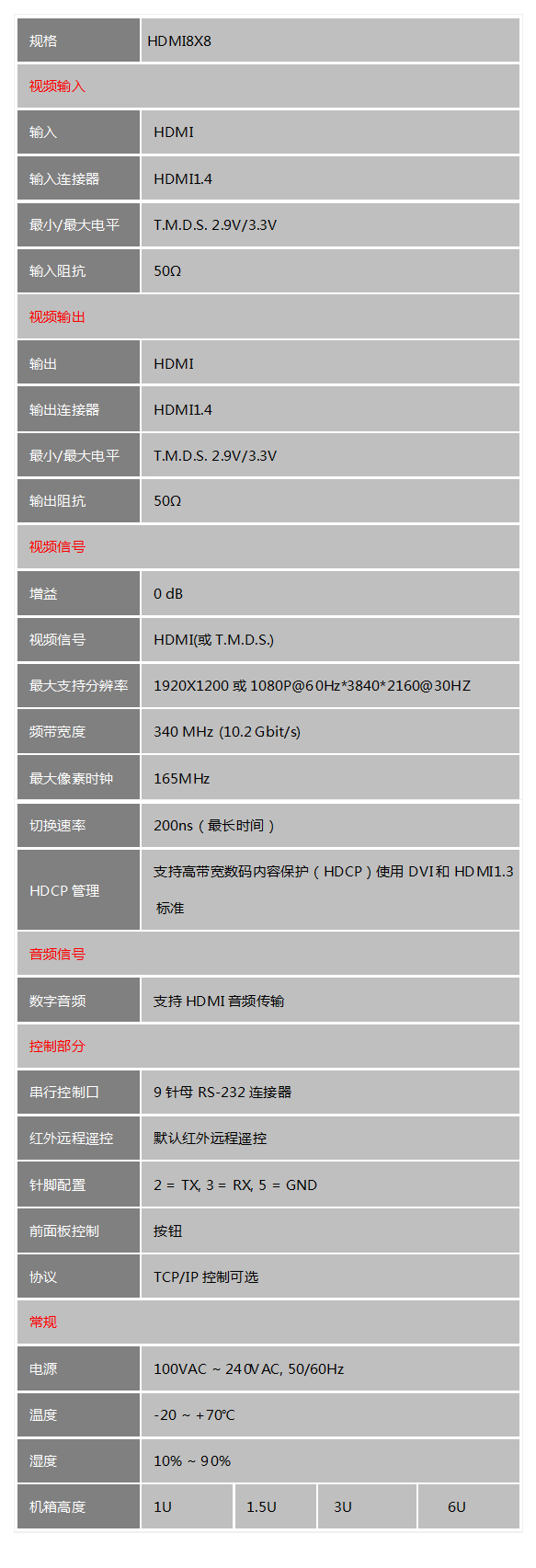 | 规格 | HDMI8X8 |  |  |  |
|---|---|---|---|---|
| 视频输入 |  |  |  |  |
| 输入 | HDMI |  |  |  |
| 输入连接器 | HDMI1.4 |  |  |  |
| 最小/最大电平 | T.M.D.S. 2.9V/3.3V |  |  |  |
| 输入阻抗 | 50Ω |  |  |  |
| 视频输出 |  |  |  |  |
| 输出 | HDMI |  |  |  |
| 输出连接器 | HDMI1.4 |  |  |  |
| 最小/最大电平 | T.M.D.S. 2.9V/3.3V |  |  |  |
| 输出阻抗 | 50Ω |  |  |  |
| 视频信号 |  |  |  |  |
| 增益 | 0 dB |  |  |  |
| 视频信号 | HDMI(或T.M.D.S.) |  |  |  |
| 最大支持分辨率 | 1920X1200或1080P@60Hz*3840*2160@30HZ |  |  |  |
| 频带宽度 | 340 MHz (10.2 Gbit/s) |  |  |  |
| 最大像素时钟 | 165MHz |  |  |  |
| 切换速率 | 200ns（最长时间） |  |  |  |
| HDCP管理 | 支持高带宽数码内容保护（HDCP）使用DVI和HDMI1.3标准 |  |  |  |
| 音频信号 |  |  |  |  |
| 数字音频 | 支持HDMI音频传输 |  |  |  |
| 控制部分 |  |  |  |  |
| 串行控制口 | 9针母RS-232连接器 |  |  |  |
| 红外远程遥控 | 默认红外远程遥控 |  |  |  |
| 针脚配置 | 2 = TX, 3 = RX, 5 = GND |  |  |  |
| 前面板控制 | 按钮 |  |  |  |
| 协议 | TCP/IP控制可选 |  |  |  |
| 常规 |  |  |  |  |
| 电源 | 100VAC ~ 240VAC, 50/60Hz |  |  |  |
| 温度 | -20 ~ +70℃ |  |  |  |
| 湿度 | 10% ~ 90% |  |  |  |
| 机箱高度 | 1U | 1.5U | 3U | 6U |